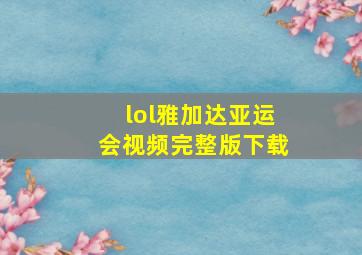 lol雅加达亚运会视频完整版下载